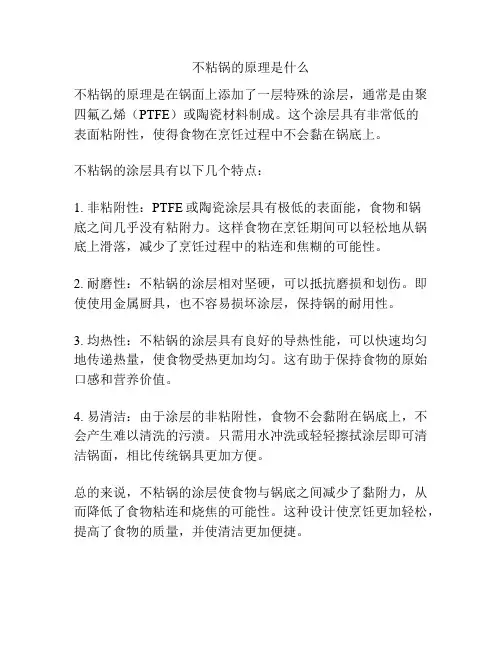 不粘锅的原理是什么

不粘锅的原理是在锅面上添加了一层特殊的涂层，通常是由聚四氟乙烯（PTFE）或陶瓷材料制成。这个涂层具有非常低的表面粘附性，使得食物在烹饪过程中不会黏在锅底上。

不粘锅的涂层具有以下几个特点：

1. 非粘附性：PTFE 或陶瓷涂层具有极低的表面能，食物和锅底之间几乎没有粘附力。这样食物在烹饪期间可以轻松地从锅底上滑落，减少了烹饪过程中的粘连和焦糊的可能性。

2. 耐磨性：不粘锅的涂层相对坚硬，可以抵抗磨损和划伤。即使使用金属厨具，也不容易损坏涂层，保持锅的耐用性。

3. 均热性：不粘锅的涂层具有良好的导热性能，可以快速均匀地传递热量，使食物受热更加均匀。这有助于保持食物的原始口感和营养价值。

4. 易清洁：由于涂层的非粘附性，食物不会黏附在锅底上，不会产生难以清洗的污渍。只需用水冲洗或轻轻擦拭涂层即可清洁锅面，相比传统锅具更加方便。

总的来说，不粘锅的涂层使食物与锅底之间减少了黏附力，从而降低了食物粘连和烧焦的可能性。这种设计使烹饪更加轻松，提高了食物的质量，并使清洁更加便捷。